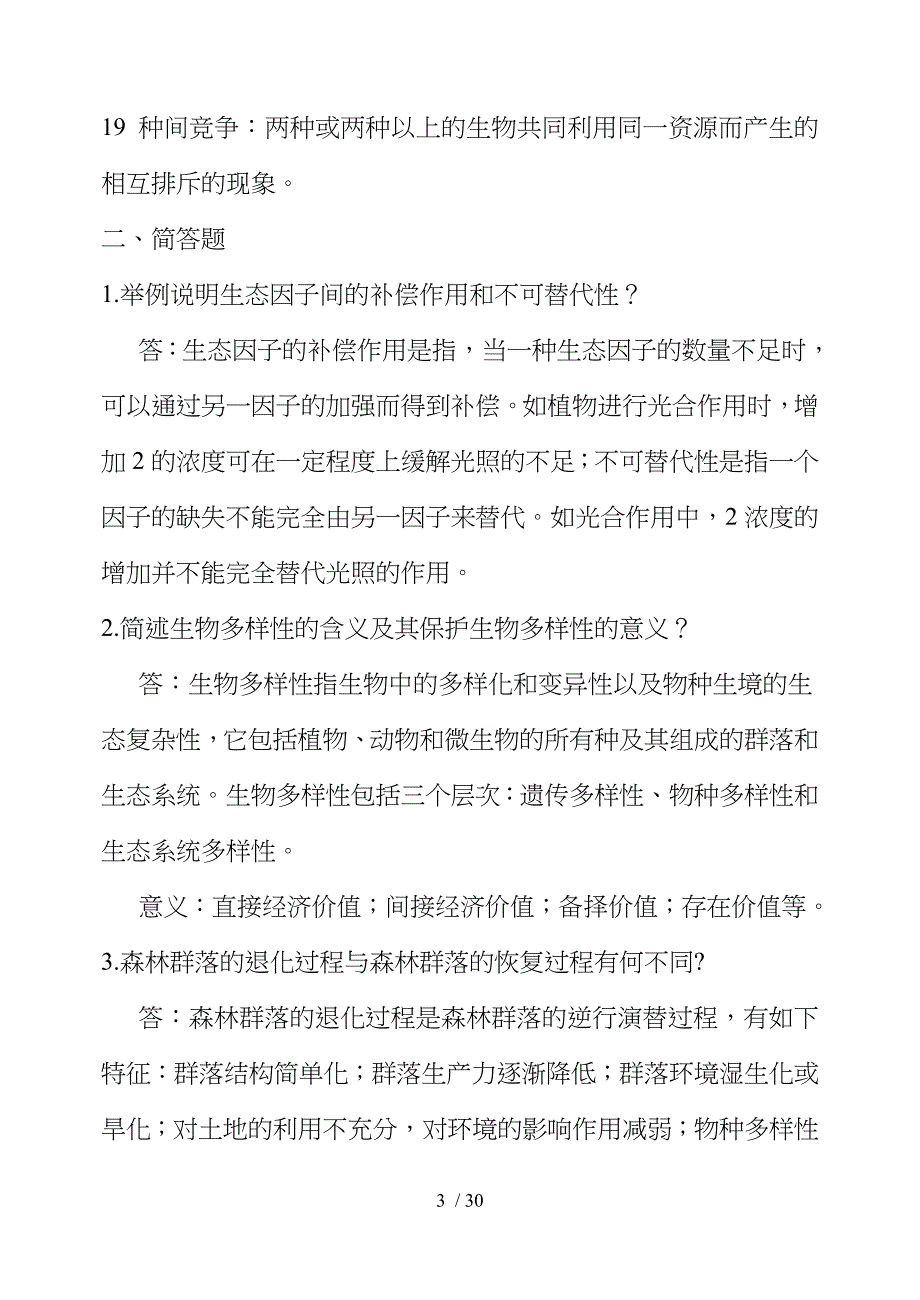 19 种间竞争：两种或两种以上的生物共同利用同一资源而产生的相互排斥的现象。

二、简答题

1.举例说明生态因子间的补偿作用和不可替代性？

答：生态因子的补偿作用是指，当一种生态因子的数量不足时，可以通过另一因子的加强而得到补偿。如植物进行光合作用时，增加 2 的浓度可在一定程度上缓解光照的不足；不可替代性是指一个因子的缺失不能完全由另一因子来替代。如光合作用中，2 浓度的增加并不能完全替代光照的作用。

2.简述生物多样性的含义及其保护生物多样性的意义？

答：生物多样性指生物中的多样化和变异性以及物种生境的生态复杂性，它包括植物、动物和微生物的所有种及其组成的群落和生态系统。生物多样性包括三个层次：遗传多样性、物种多样性和生态系统多样性。

意义：直接经济价值；间接经济价值；备择价值；存在价值等。

3.森林群落的退化过程与森林群落的恢复过程有何不同?

答：森林群落的退化过程是森林群落的逆行演替过程，有如下特征：群落结构简单化；群落生产力逐渐降低；群落环境湿生化或旱化；对土地的利用不充分，对环境的影响作用减弱；物种多样性

3 / 30